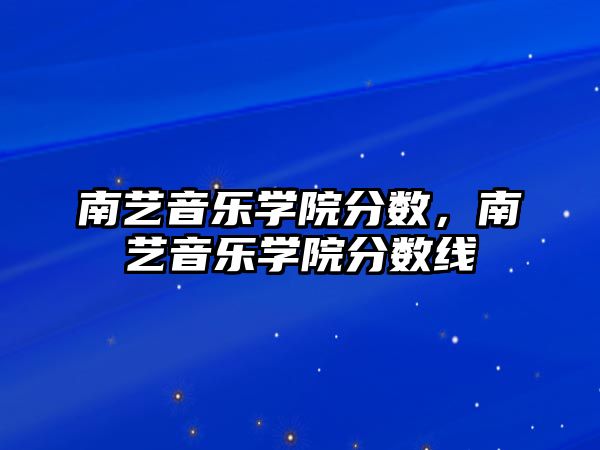 南艺音乐学院分数，南艺音乐学院分数线